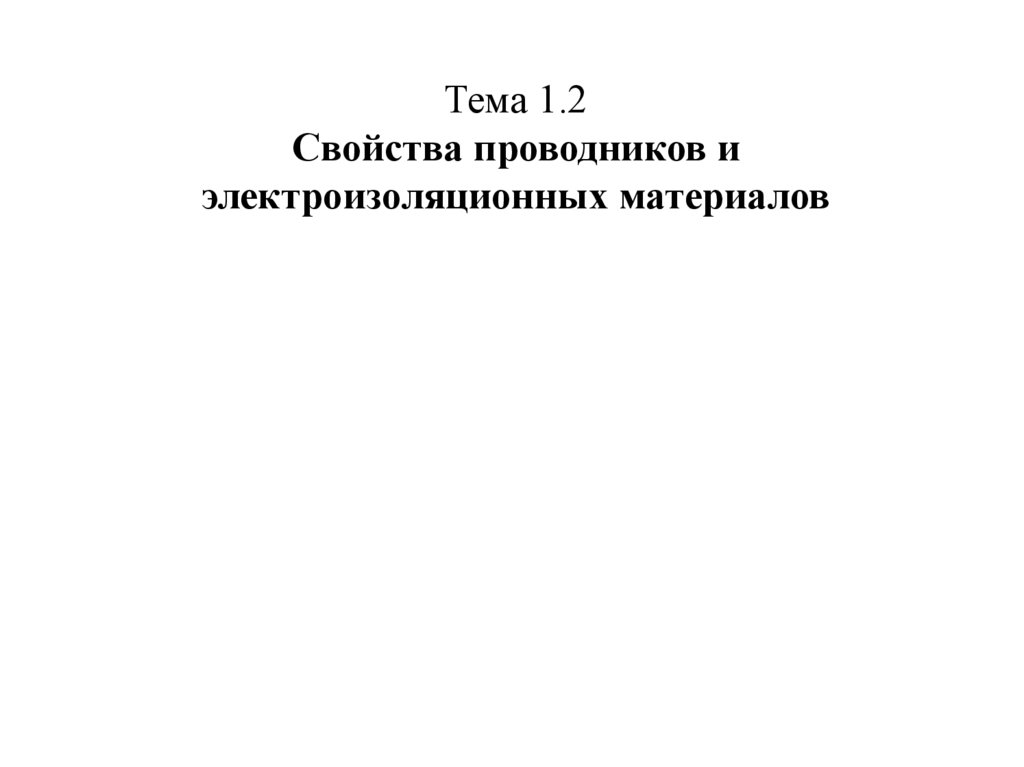 Тема 1.2

Свойства проводников и электроизоляционных материалов